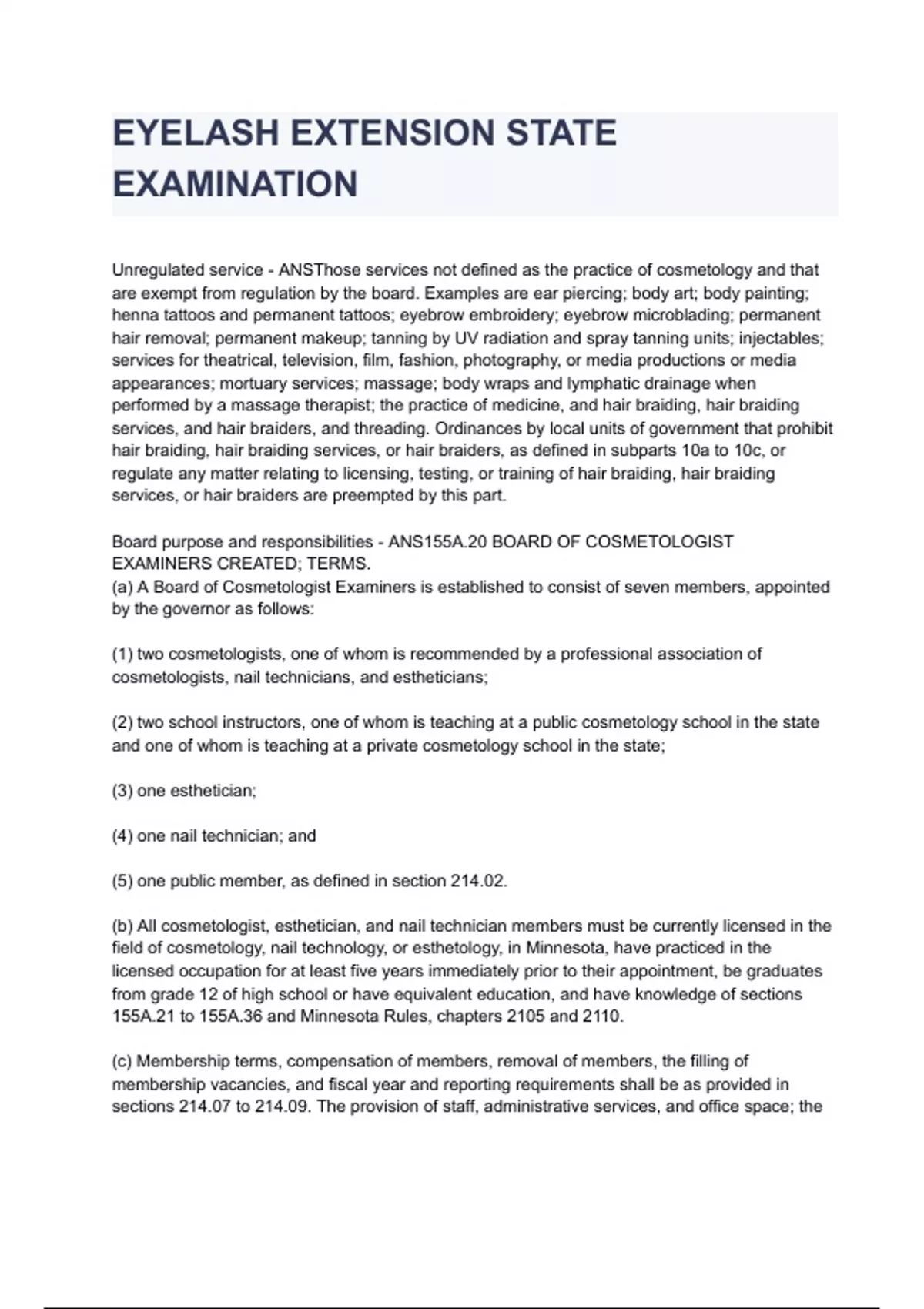 EYELASH EXTENSION STATE EXAMINATION

Unregulated service - ANSThose services not defined as the practice of cosmetology and that are exempt from regulation by the board. Examples are ear piercing; body art; body painting; henna tattoos and permanent tattoos; eyebrow embroidery; eyebrow microblading; permanent hair removal; permanent makeup; tanning by UV radiation and spray tanning units; injectables; services for theatrical, television, film, fashion, photography, or media productions or media appearances; mortuary services; massage; body wraps and lymphatic drainage when performed by a massage therapist; the practice of medicine, and hair braiding, hair braiding services, and hair braiders, and threading. Ordinances by local units of government that prohibit hair braiding, hair braiding services, or hair braiders, as defined in subparts 10a to 10c, or regulate any matter relating to licensing, testing, or training of hair braiding, hair braiding services, or hair braiders are preempted by this part.

Board purpose and responsibilities - ANS155A.20 BOARD OF COSMETOLOGIST EXAMINERS CREATED; TERMS.
(a) A Board of Cosmetologist Examiners is established to consist of seven members, appointed by the governor as follows:

(1) two cosmetologists, one of whom is recommended by a professional association of cosmetologists, nail technicians, and estheticians;

(2) two school instructors, one of whom is teaching at a public cosmetology school in the state and one of whom is teaching at a private cosmetology school in the state;

(3) one esthetician;

(4) one nail technician; and

(5) one public member, as defined in section 214.02.

(b) All cosmetologist, esthetician, and nail technician members must be currently licensed in the field of cosmetology, nail technology, or esthetology, in Minnesota, have practiced in the licensed occupation for at least five years immediately prior to their appointment, be graduates from grade 12 of high school or have equivalent education, and have knowledge of sections 155A.21 to 155A.36 and Minnesota Rules, chapters 2105 and 2110.

(c) Membership terms, compensation of members, removal of members, the filling of membership vacancies, and fiscal year and reporting requirements shall be as provided in sections 214.07 to 214.09. The provision of staff, administrative services, and office space; the